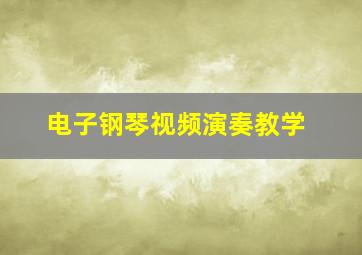 电子钢琴视频演奏教学